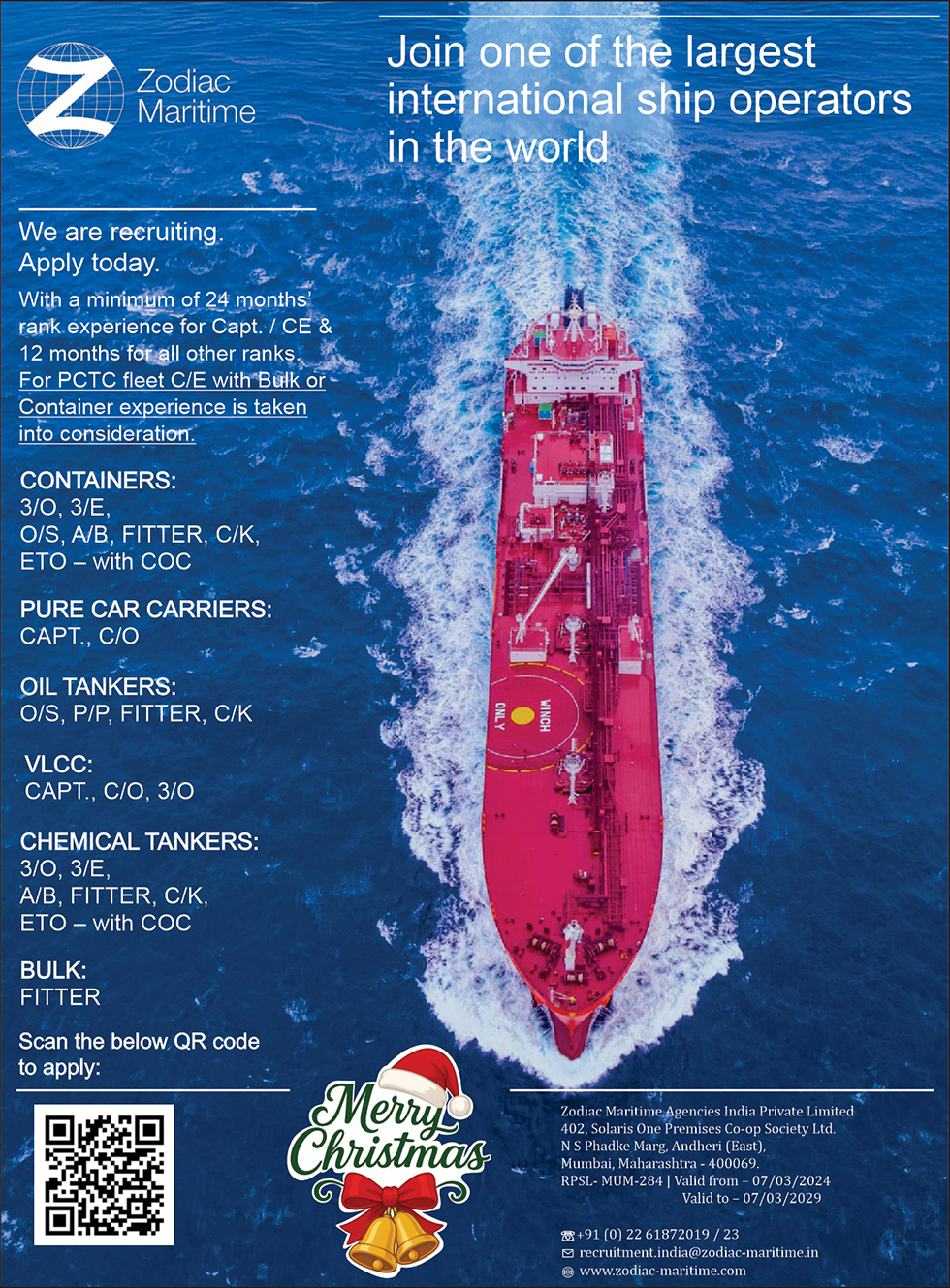 Zodiac
Maritime

Join one of the largest international ship operators in the world

We are recruiting.
Apply today.

With a minimum of 24 months' rank experience for Capt. / CE & 12 months for all other ranks. For PCTC fleet C/E with Bulk or Container experience is taken into consideration.

CONTAINERS:
3/O, 3/E,
O/S, A/B, FITTER, C/K,
ETO – with COC

PURE CAR CARRIERS:
CAPT., C/O

OIL TANKERS:
O/S, P/P, FITTER, C/K

VLCC:
CAPT., C/O, 3/O

CHEMICAL TANKERS:
3/O, 3/E,
A/B, FITTER, C/K,
ETO – with COC

BULK:
FITTER

Scan the below QR code to apply:

WINCH ONLY

Merry Christmas

Zodiac Maritime Agencies India Private Limited
402, Solaris One Premises Co-op Society Ltd.
N S Phadke Marg, Andheri (East),
Mumbai, Maharashtra - 400069.
RPSL- MUM-284 | Valid from – 07/03/2024
Valid to – 07/03/2029

+91 (0) 22 61872019 / 23
recruitment.india@zodiac-maritime.in
www.zodiac-maritime.com